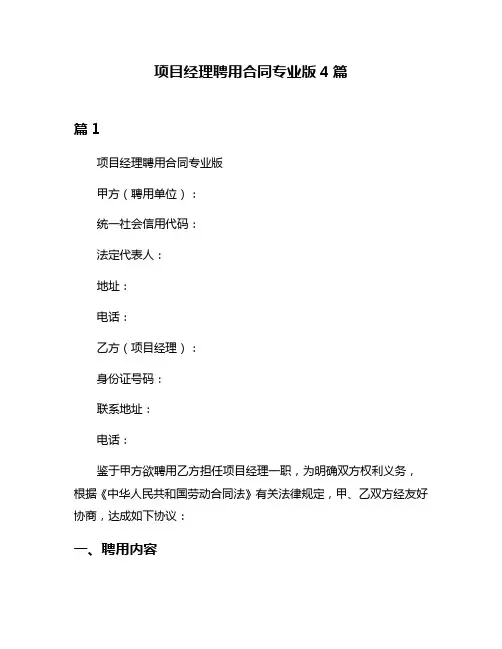 项目经理聘用合同专业版 4 篇

篇 1

项目经理聘用合同专业版

甲方（聘用单位）：

统一社会信用代码：

法定代表人：

地址：

电话：

乙方（项目经理）：

身份证号码：

联系地址：

电话：

鉴于甲方欲聘用乙方担任项目经理一职，为明确双方权利义务，根据《中华人民共和国劳动合同法》有关法律规定，甲、乙双方经友好协商，达成如下协议：

一、聘用内容